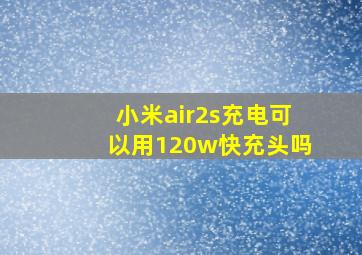 小米air2s充电可以用120w快充头吗